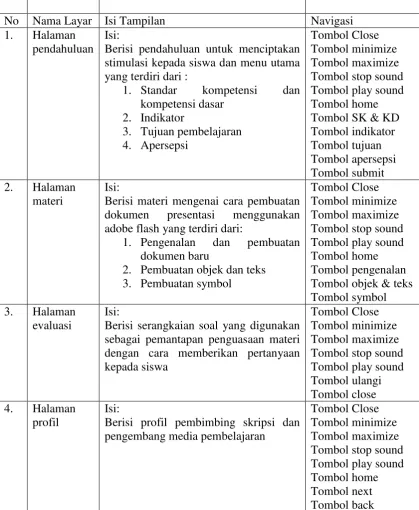 | No | Nama Layar | Isi Tampilan | Navigasi |
|---|---|---|---|
| 1. | Halaman pendahuluan | Isi: Berisi pendahuluan untuk menciptakan stimulasi kepada siswa dan menu utama yang terdiri dari : 1. Standar kompetensi dan kompetensi dasar 2. Indikator 3. Tujuan pembelajaran 4. Apersepsi | Tombol Close Tombol minimize Tombol maximize Tombol stop sound Tombol play sound Tombol home Tombol SK & KD Tombol indikator Tombol tujuan Tombol apersepsi Tombol submit |
| 2. | Halaman materi | Isi: Berisi materi mengenai cara pembuatan dokumen presentasi menggunakan adobe flash yang terdiri dari: 1. Pengenalan dan pembuatan dokumen baru 2. Pembuatan objek dan teks 3. Pembuatan symbol | Tombol Close Tombol minimize Tombol maximize Tombol stop sound Tombol play sound Tombol home Tombol pengenalan Tombol objek & teks Tombol symbol |
| 3. | Halaman evaluasi | Isi: Berisi serangkaian soal yang digunakan sebagai pemantapan penguasaan materi dengan cara memberikan pertanyaan kepada siswa | Tombol Close Tombol minimize Tombol maximize Tombol stop sound Tombol play sound Tombol ulangi Tombol close |
| 4. | Halaman profil | Isi: Berisi profil pembimbing skripsi dan pengembang media pembelajaran | Tombol Close Tombol minimize Tombol maximize Tombol stop sound Tombol play sound Tombol home Tombol next Tombol back |